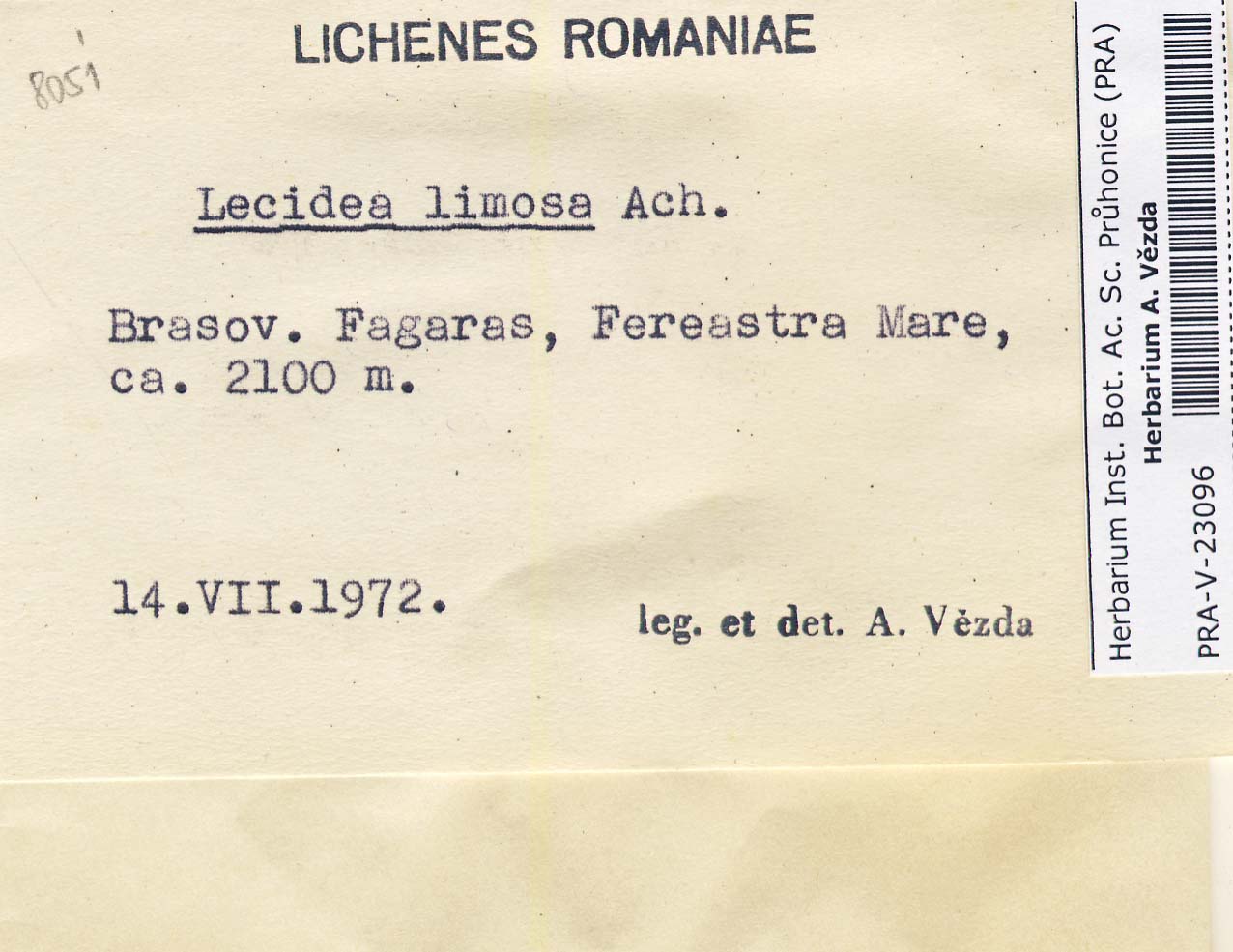 8051

LICHENES ROMANIAE

Lecidea limosa Ach.

Brasov. Fagaras, Fereastra Mare, ca. 2100 m.

14.VII.1972.

leg. et det. A. Vězda

Herbarium Inst. Bot. Ac. Sc. Průhonice (PRA)
Herbarium A. Vězda
PRA-V-23096